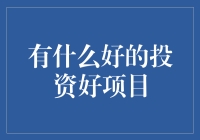 有什么好的投资好项目